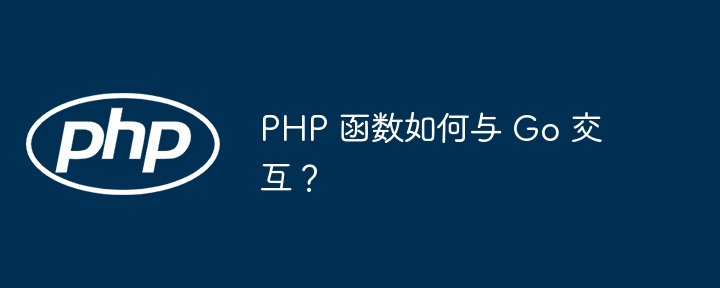 php

PHP 函数如何与 Go 交互？